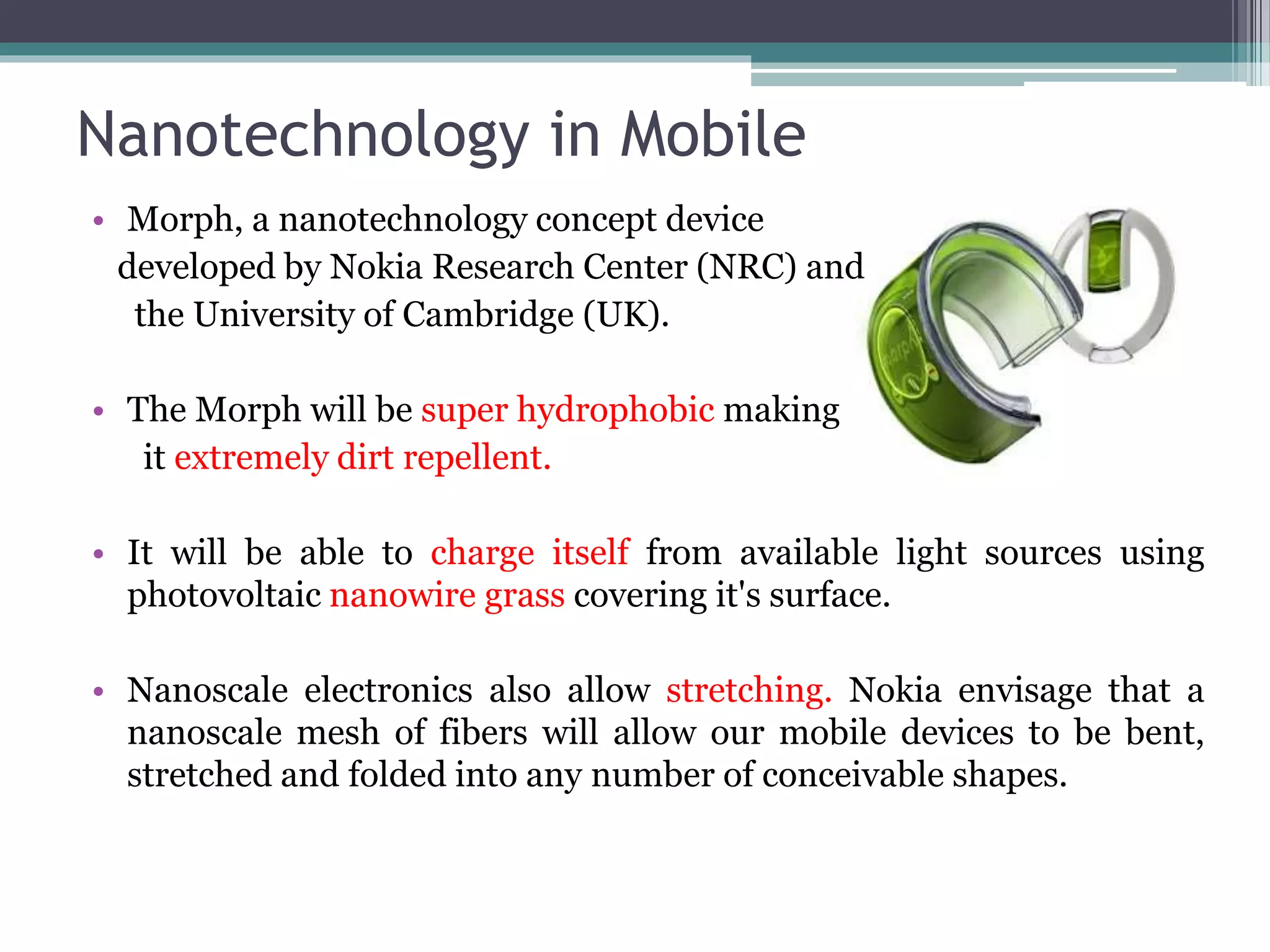 Nanotechnology in Mobile

• Morph, a nanotechnology concept device developed by Nokia Research Center (NRC) and the University of Cambridge (UK).

• The Morph will be super hydrophobic making it extremely dirt repellent.

• It will be able to charge itself from available light sources using photovoltaic nanowire grass covering it's surface.

• Nanoscale electronics also allow stretching. Nokia envisage that a nanoscale mesh of fibers will allow our mobile devices to be bent, stretched and folded into any number of conceivable shapes.